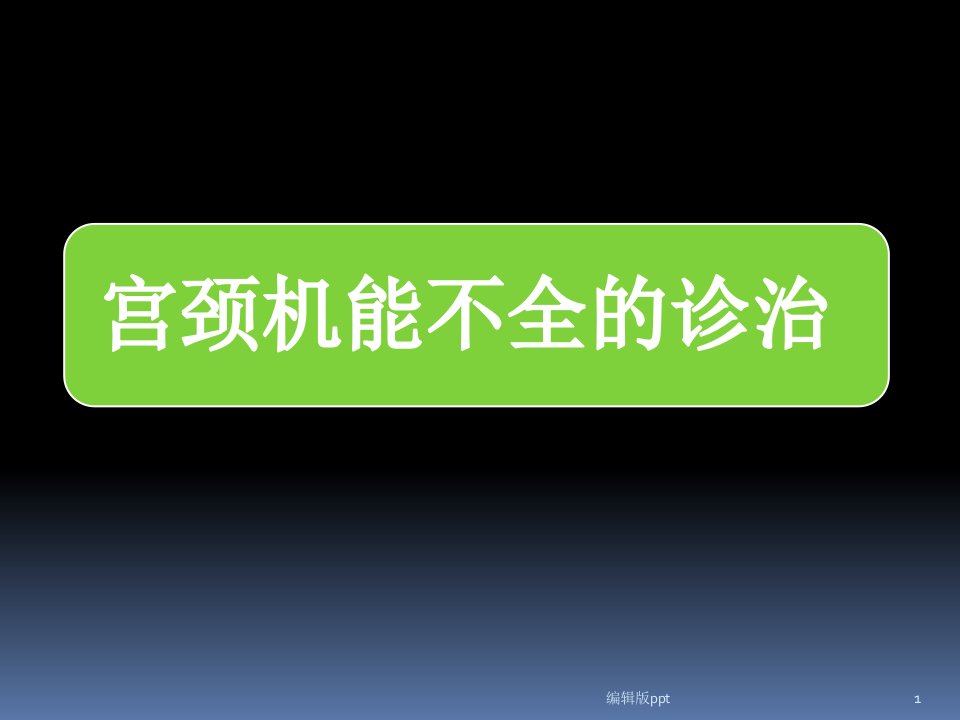 宫颈机能不全的诊治

编辑版ppt

1